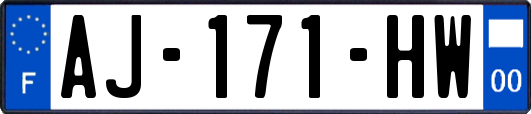 F
AJ-171-HW
00